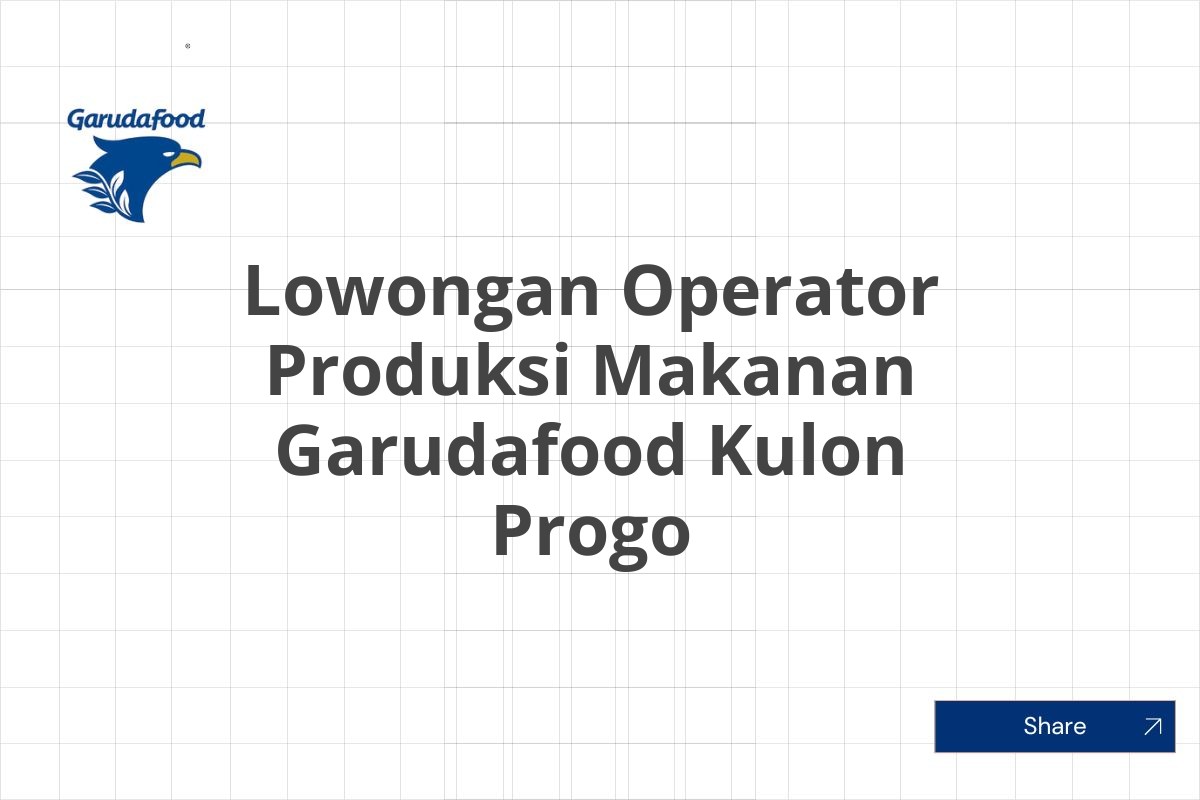 Garudafood

Lowongan Operator Produksi Makanan Garudafood Kulon Progo

Share